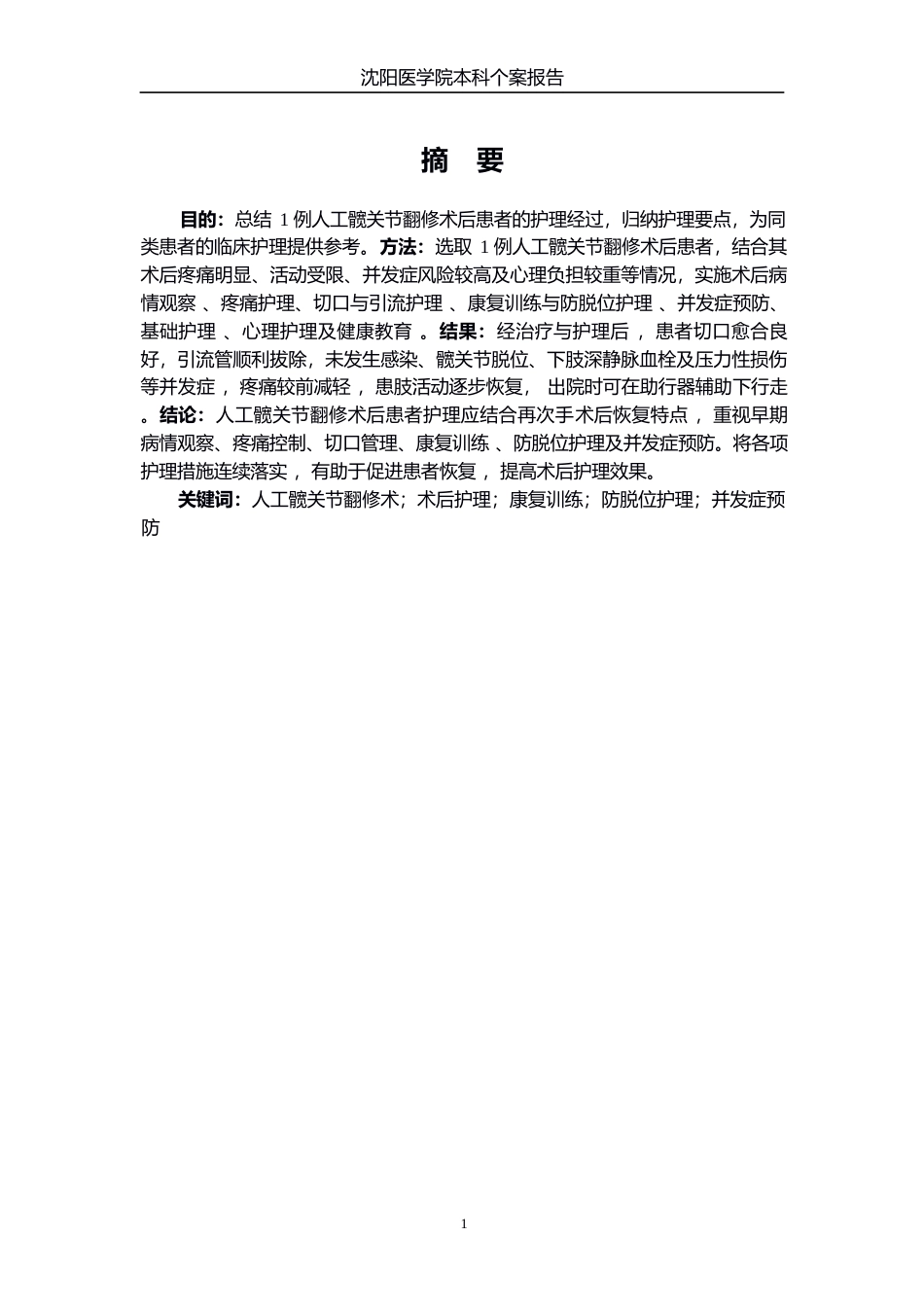 沈阳医学院本科个案报告

摘 要

目的：总结 1 例人工髋关节翻修术后患者的护理经过，归纳护理要点，为同类患者的临床护理提供参考。方法：选取 1 例人工髋关节翻修术后患者，结合其术后疼痛明显、活动受限、并发症风险较高及心理负担较重等情况，实施术后病情观察 、疼痛护理、切口与引流护理 、康复训练与防脱位护理 、并发症预防、基础护理 、心理护理及健康教育 。结果：经治疗与护理后 ，患者切口愈合良好，引流管顺利拔除，未发生感染、髋关节脱位、下肢深静脉血栓及压力性损伤等并发症 ，疼痛较前减轻 ，患肢活动逐步恢复， 出院时可在助行器辅助下行走。结论：人工髋关节翻修术后患者护理应结合再次手术后恢复特点 ，重视早期病情观察、疼痛控制、切口管理、康复训练 、防脱位护理及并发症预防。将各项护理措施连续落实 ，有助于促进患者恢复 ，提高术后护理效果。

关键词：人工髋关节翻修术；术后护理；康复训练；防脱位护理；并发症预防

1